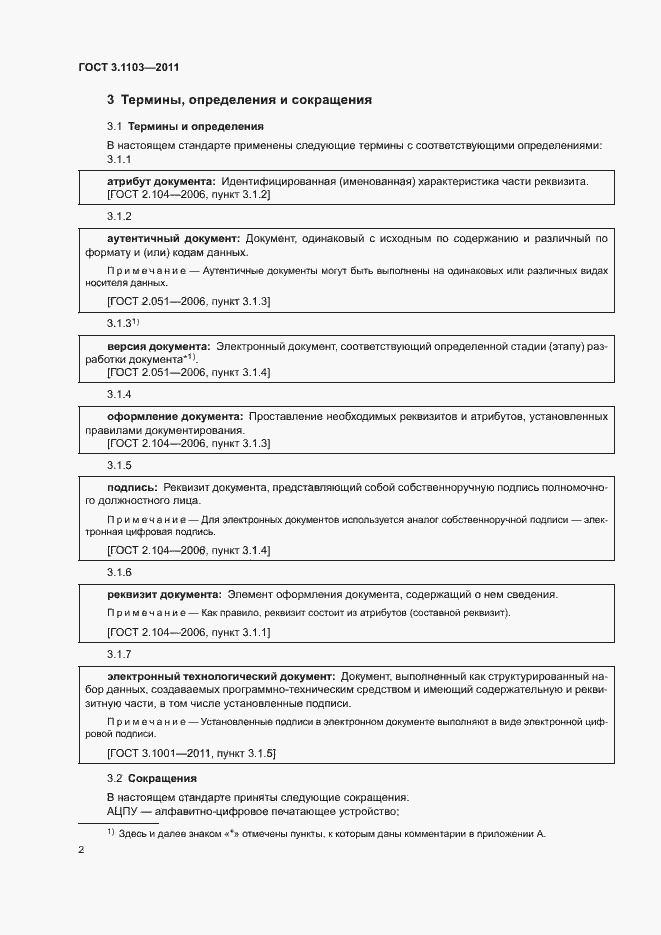 ГОСТ 3.1103—2011

3 Термины, определения и сокращения

3.1 Термины и определения

В настоящем стандарте применены следующие термины с соответствующими определениями:

3.1.1

атрибут документа: Идентифицированная (именованная) характеристика части реквизита.
[ГОСТ 2.104—2006, пункт 3.1.2]

3.1.2

аутентичный документ: Документ, одинаковый с исходным по содержанию и различный по формату и (или) кодам данных.

Примечание — Аутентичные документы могут быть выполнены на одинаковых или различных видах носителя данных.

[ГОСТ 2.051—2006, пункт 3.1.3]

3.1.3$^{1)}$

версия документа: Электронный документ, соответствующий определенной стадии (этапу) разработки документа*$^{1)}$.
[ГОСТ 2.051—2006, пункт 3.1.4]

3.1.4

оформление документа: Проставление необходимых реквизитов и атрибутов, установленных правилами документирования.
[ГОСТ 2.104—2006, пункт 3.1.3]

3.1.5

подпись: Реквизит документа, представляющий собой собственноручную подпись полномочного должностного лица.

Примечание — Для электронных документов используется аналог собственноручной подписи — электронная цифровая подпись.

[ГОСТ 2.104—2006, пункт 3.1.4]

3.1.6

реквизит документа: Элемент оформления документа, содержащий о нем сведения.

Примечание — Как правило, реквизит состоит из атрибутов (составной реквизит).

[ГОСТ 2.104—2006, пункт 3.1.1]

3.1.7

электронный технологический документ: Документ, выполненный как структурированный набор данных, создаваемых программно-техническим средством и имеющий содержательную и реквизитную части, в том числе установленные подписи.

Примечание — Установленные подписи в электронном документе выполняют в виде электронной цифровой подписи.

[ГОСТ 3.1001—2011, пункт 3.1.5]

3.2 Сокращения

В настоящем стандарте приняты следующие сокращения.
АЦПУ — алфавитно-цифровое печатающее устройство;

$^{1)}$ Здесь и далее знаком «*» отмечены пункты, к которым даны комментарии в приложении А.

2